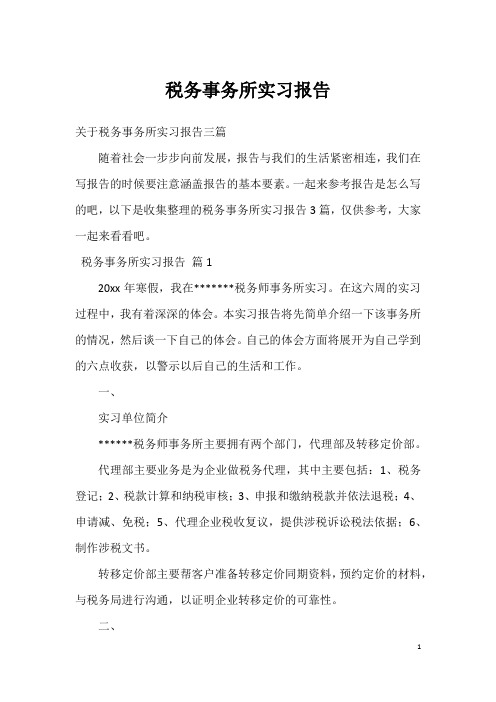 税务事务所实习报告

关于税务事务所实习报告三篇

随着社会一步步向前发展，报告与我们的生活紧密相连，我们在写报告的时候要注意涵盖报告的基本要素。一起来参考报告是怎么写的吧，以下是收集整理的税务事务所实习报告3篇，仅供参考，大家一起来看看吧。

税务事务所实习报告 篇1

20xx年寒假，我在*******税务师事务所实习。在这六周的实习过程中，我有着深深的体会。本实习报告将先简单介绍一下该事务所的情况，然后谈一下自己的体会。自己的体会方面将展开为自己学到的六点收获，以警示以后自己的生活和工作。

一、

实习单位简介

******税务师事务所主要拥有两个部门，代理部及转移定价部。

代理部主要业务是为企业做税务代理，其中主要包括：1、税务登记；2、税款计算和纳税审核；3、申报和缴纳税款并依法退税；4、申请减、免税；5、代理企业税收复议，提供涉税诉讼税法依据；6、制作涉税文书。

转移定价部主要帮客户准备转移定价同期资料，预约定价的材料，与税务局进行沟通，以证明企业转移定价的可靠性。

二、

1